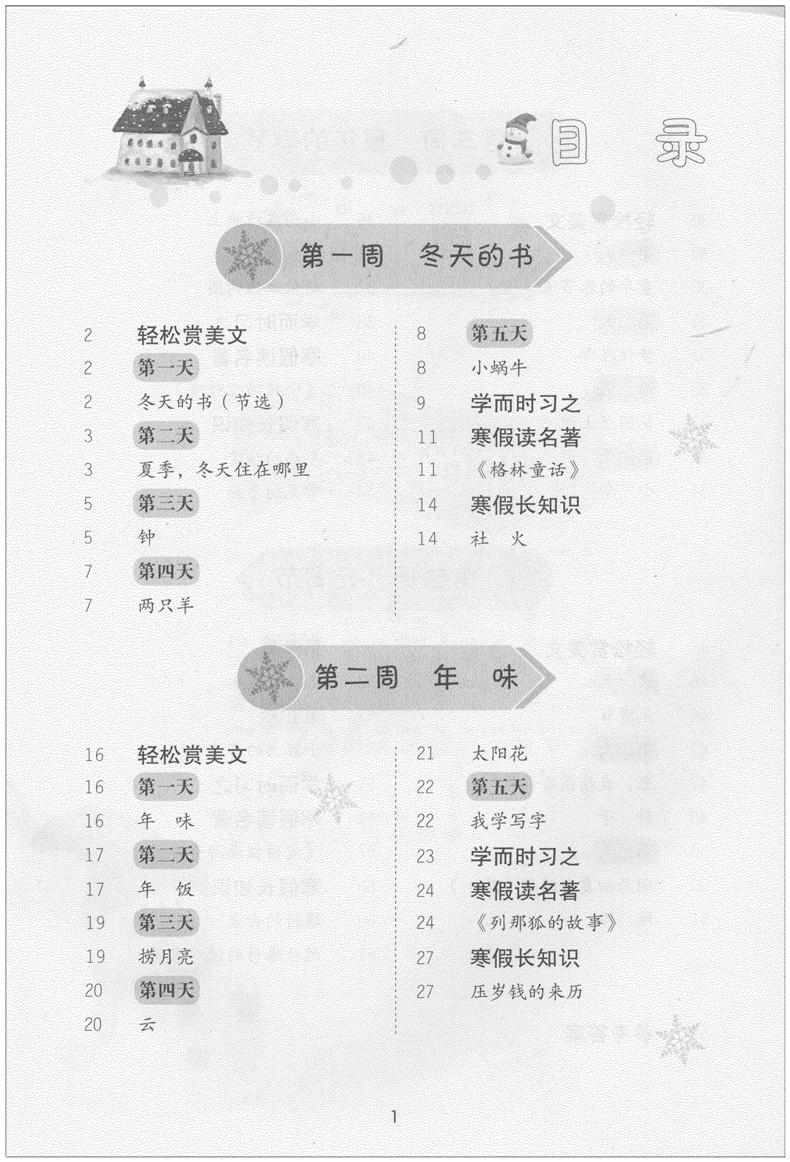 目　录

第一周　冬天的书

2 轻松赏美文
2 第一天
2 冬天的书（节选）
3 第二天
3 夏季，冬天住在哪里
5 第三天
5 钟
7 第四天
7 两只羊

8 第五天
8 小蜗牛
9 学而时习之
11 寒假读名著
11 《格林童话》
14 寒假长知识
14 社　火

第二周　年　味

16 轻松赏美文
16 第一天
16 年　味
17 第二天
17 年　饭
19 第三天
19 捞月亮
20 第四天
20 云

21 太阳花
22 第五天
22 我学写字
23 学而时习之
24 寒假读名著
24 《列那狐的故事》
27 寒假长知识
27 压岁钱的来历

1